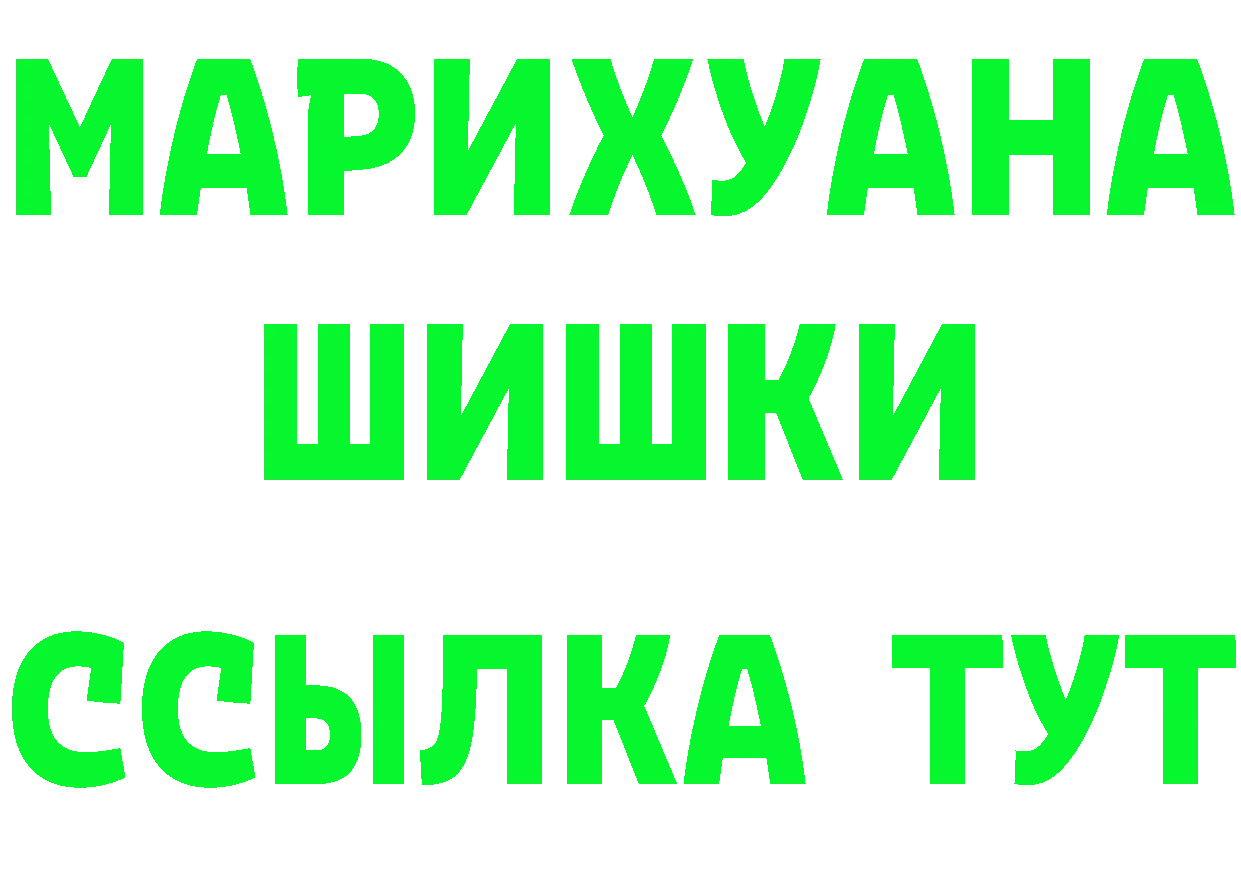 МАРИХУАНА
ШИШКИ
ССЫЛКА ТУТ